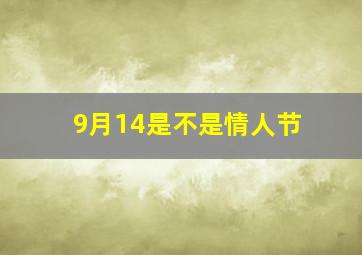 9月14是不是情人节